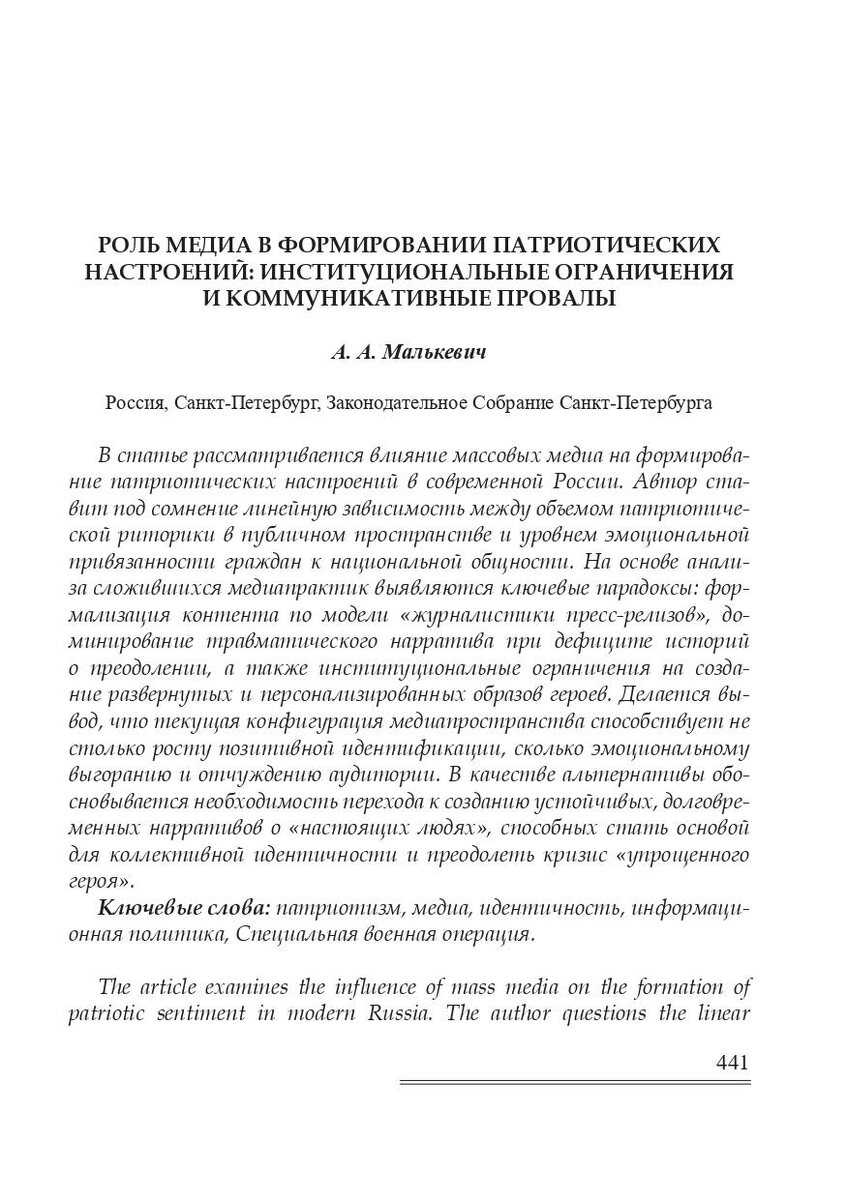 РОЛЬ МЕДИА В ФОРМИРОВАНИИ ПАТРИОТИЧЕСКИХ НАСТРОЕНИЙ: ИНСТИТУЦИОНАЛЬНЫЕ ОГРАНИЧЕНИЯ И КОММУНИКАТИВНЫЕ ПРОВАЛЫ

А. А. Малькевич

Россия, Санкт-Петербург, Законодательное Собрание Санкт-Петербурга

В статье рассматривается влияние массовых медиа на формирование патриотических настроений в современной России. Автор ставит под сомнение линейную зависимость между объемом патриотической риторики в публичном пространстве и уровнем эмоциональной привязанности граждан к национальной общности. На основе анализа сложившихся медиапрактик выявляются ключевые парадоксы: формализация контента по модели «журналистики пресс-релизов», доминирование травматического нарратива при дефиците историй о преодолении, а также институциональные ограничения на создание развернутых и персонализированных образов героев. Делается вывод, что текущая конфигурация медиапространства способствует не столько росту позитивной идентификации, сколько эмоциональному выгоранию и отчуждению аудитории. В качестве альтернативы обосновывается необходимость перехода к созданию устойчивых, долговременных нарративов о «настоящих людях», способных стать основой для коллективной идентичности и преодолеть кризис «упрощенного героя».

Ключевые слова: патриотизм, медиа, идентичность, информационная политика, Специальная военная операция.

The article examines the influence of mass media on the formation of patriotic sentiment in modern Russia. The author questions the linear

441